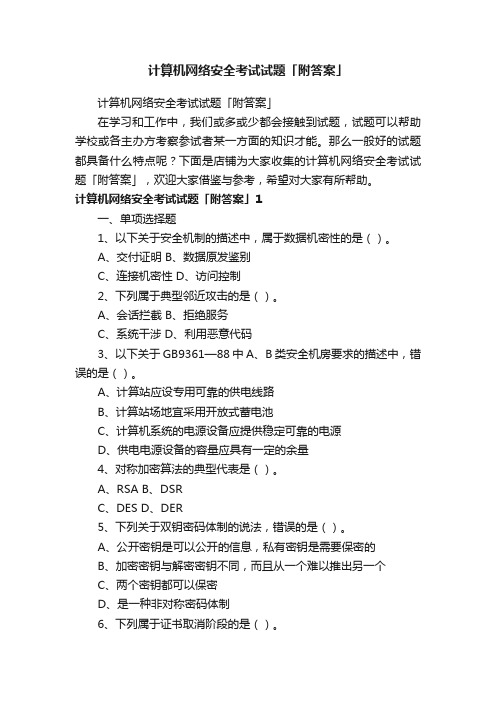 计算机网络安全考试试题「附答案」

计算机网络安全考试试题「附答案」

在学习和工作中，我们或多或少都会接触到试题，试题可以帮助学校或各主办方考察参试者某一方面的知识才能。那么一般好的试题都具备什么特点呢？下面是店铺为大家收集的计算机网络安全考试试题「附答案」，欢迎大家借鉴与参考，希望对大家有所帮助。

计算机网络安全考试试题「附答案」1

一、单项选择题

1、以下关于安全机制的描述中，属于数据机密性的是（ ）。

A、交付证明 B、数据原发鉴别

C、连接机密性 D、访问控制

2、下列属于典型邻近攻击的是（ ）。

A、会话拦截 B、拒绝服务

C、系统干涉 D、利用恶意代码

3、以下关于 GB9361—88 中 A、B 类安全机房要求的描述中，错误的是（ ）。

A、计算站应设专用可靠的供电线路

B、计算站场地宜采用开放式蓄电池

C、计算机系统的电源设备应提供稳定可靠的电源

D、供电电源设备的容量应具有一定的余量

4、对称加密算法的典型代表是（ ）。

A、RSA B、DSR

C、DES D、DER

5、下列关于双钥密码体制的说法，错误的是（ ）。

A、公开密钥是可以公开的信息，私有密钥是需要保密的

B、加密密钥与解密密钥不同，而且从一个难以推出另一个

C、两个密钥都可以保密

D、是一种非对称密码体制

6、下列属于证书取消阶段的是（ ）。